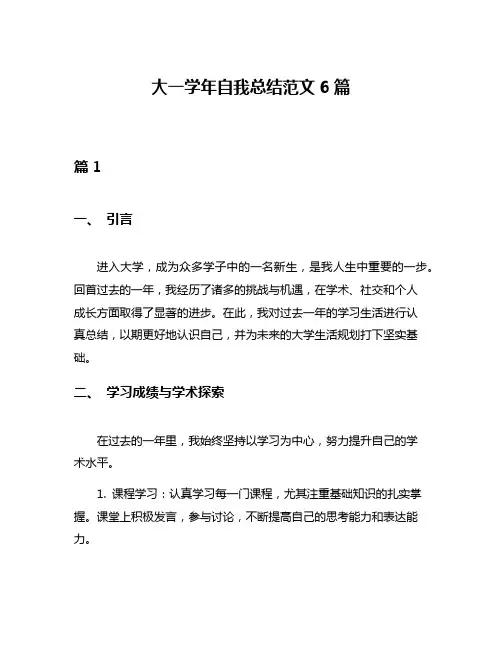 大一学年自我总结范文 6 篇

篇 1

一、 引言

进入大学，成为众多学子中的一名新生，是我人生中重要的一步。回首过去的一年，我经历了诸多的挑战与机遇，在学术、社交和个人成长方面取得了显著的进步。在此，我对过去一年的学习生活进行认真总结，以期更好地认识自己，并为未来的大学生活规划打下坚实基础。

二、 学习成绩与学术探索

在过去的一年里，我始终坚持以学习为中心，努力提升自己的学术水平。

1. 课程学习：认真学习每一门课程，尤其注重基础知识的扎实掌握。课堂上积极发言，参与讨论，不断提高自己的思考能力和表达能力。